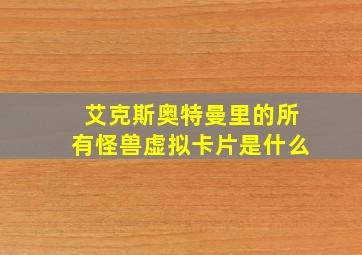 艾克斯奥特曼里的所有怪兽虚拟卡片是什么